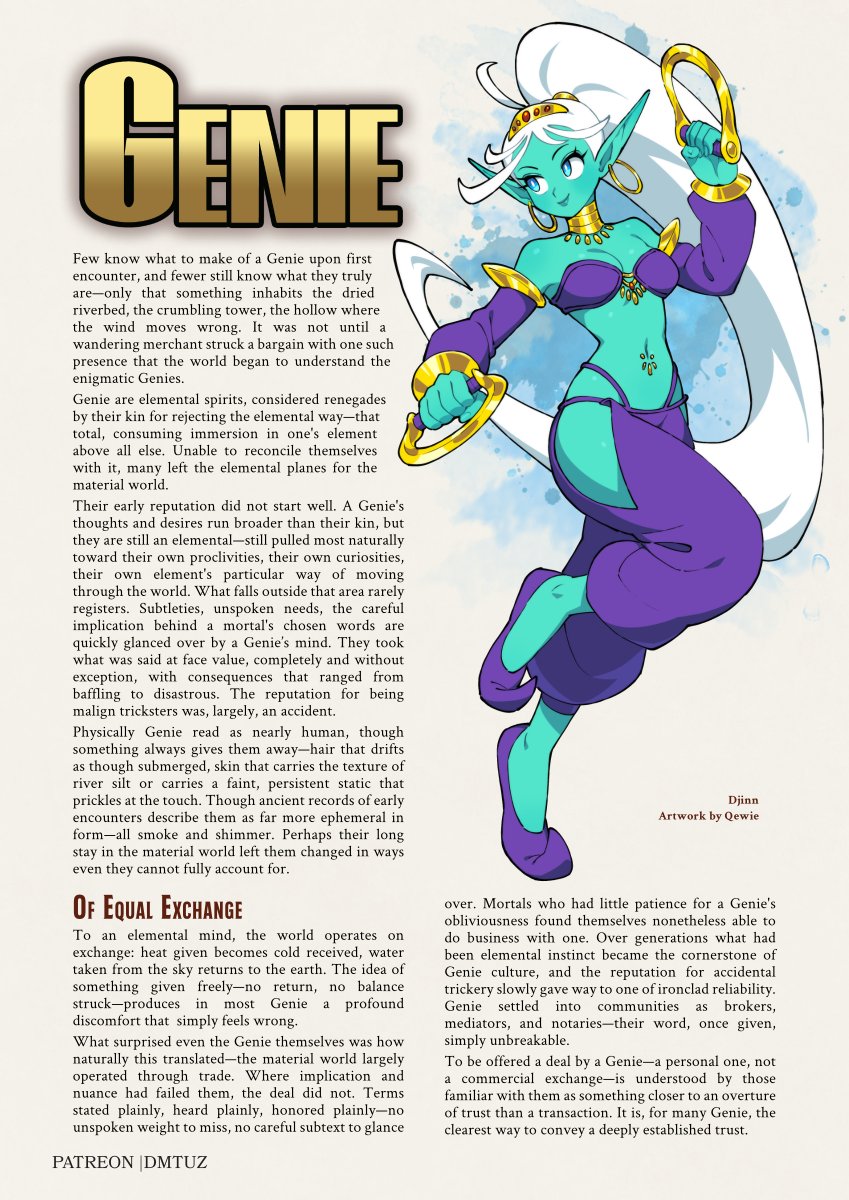 GENIE

Few know what to make of a Genie upon first encounter, and fewer still know what they truly are—only that something inhabits the dried riverbed, the crumbling tower, the hollow where the wind moves wrong. It was not until a wandering merchant struck a bargain with one such presence that the world began to understand the enigmatic Genies.

Genie are elemental spirits, considered renegades by their kin for rejecting the elemental way—that total, consuming immersion in one's element above all else. Unable to reconcile themselves with it, many left the elemental planes for the material world.

Their early reputation did not start well. A Genie's thoughts and desires run broader than their kin, but they are still an elemental—still pulled most naturally toward their own proclivities, their own curiosities, their own element's particular way of moving through the world. What falls outside that area rarely registers. Subtleties, unspoken needs, the careful implication behind a mortal's chosen words are quickly glanced over by a Genie's mind. They took what was said at face value, completely and without exception, with consequences that ranged from baffling to disastrous. The reputation for being malign tricksters was, largely, an accident.

Physically Genie read as nearly human, though something always gives them away—hair that drifts as though submerged, skin that carries the texture of river silt or carries a faint, persistent static that prickles at the touch. Though ancient records of early encounters describe them as far more ephemeral in form—all smoke and shimmer. Perhaps their long stay in the material world left them changed in ways even they cannot fully account for.

Djinn
Artwork by Qewie

OF EQUAL EXCHANGE

To an elemental mind, the world operates on exchange: heat given becomes cold received, water taken from the sky returns to the earth. The idea of something given freely—no return, no balance struck—produces in most Genie a profound discomfort that simply feels wrong.

What surprised even the Genie themselves was how naturally this translated—the material world largely operated through trade. Where implication and nuance had failed them, the deal did not. Terms stated plainly, heard plainly, honored plainly—no unspoken weight to miss, no careful subtext to glance over. Mortals who had little patience for a Genie's obliviousness found themselves nonetheless able to do business with one. Over generations what had been elemental instinct became the cornerstone of Genie culture, and the reputation for accidental trickery slowly gave way to one of ironclad reliability. Genie settled into communities as brokers, mediators, and notaries—their word, once given, simply unbreakable.

To be offered a deal by a Genie—a personal one, not a commercial exchange—is understood by those familiar with them as something closer to an overture of trust than a transaction. It is, for many Genie, the clearest way to convey a deeply established trust.

PATREON |DMTUZ